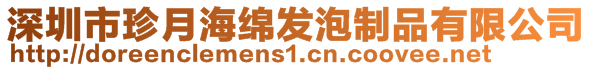 深圳市珍月海绵发泡制品有限公司
http://doreenclemens1.cn.coovee.net